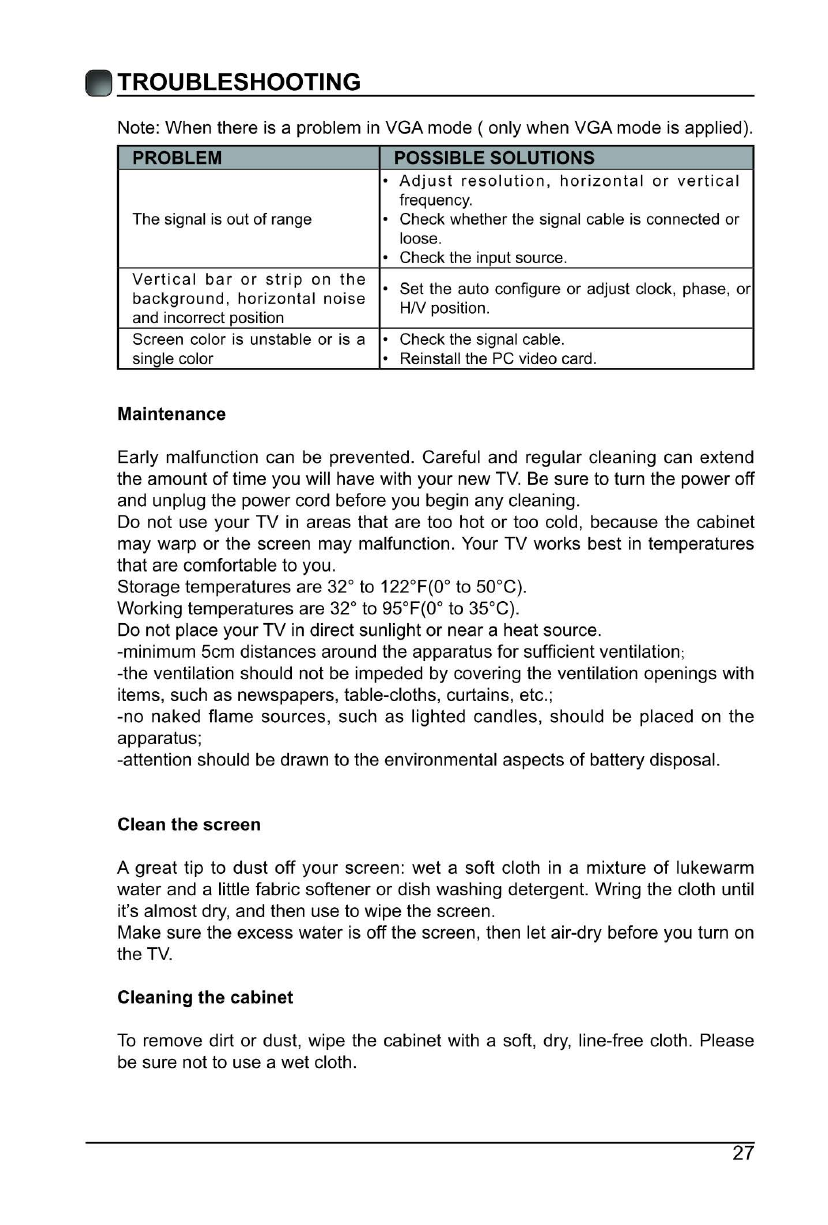 TROUBLESHOOTING

Note: When there is a problem in VGA mode ( only when VGA mode is applied).

| PROBLEM | POSSIBLE SOLUTIONS |
|---|---|
| The signal is out of range | • Adjust resolution, horizontal or vertical frequency. • Check whether the signal cable is connected or loose. • Check the input source. |
| Vertical bar or strip on the background, horizontal noise and incorrect position | • Set the auto configure or adjust clock, phase, or H/V position. |
| Screen color is unstable or is a single color | • Check the signal cable. • Reinstall the PC video card. |

Maintenance

Early malfunction can be prevented. Careful and regular cleaning can extend the amount of time you will have with your new TV. Be sure to turn the power off and unplug the power cord before you begin any cleaning.
Do not use your TV in areas that are too hot or too cold, because the cabinet may warp or the screen may malfunction. Your TV works best in temperatures that are comfortable to you.
Storage temperatures are 32° to 122°F(0° to 50°C).
Working temperatures are 32° to 95°F(0° to 35°C).
Do not place your TV in direct sunlight or near a heat source.
-minimum 5cm distances around the apparatus for sufficient ventilation;
-the ventilation should not be impeded by covering the ventilation openings with items, such as newspapers, table-cloths, curtains, etc.;
-no naked flame sources, such as lighted candles, should be placed on the apparatus;
-attention should be drawn to the environmental aspects of battery disposal.

Clean the screen

A great tip to dust off your screen: wet a soft cloth in a mixture of lukewarm water and a little fabric softener or dish washing detergent. Wring the cloth until it's almost dry, and then use to wipe the screen.
Make sure the excess water is off the screen, then let air-dry before you turn on the TV.

Cleaning the cabinet

To remove dirt or dust, wipe the cabinet with a soft, dry, line-free cloth. Please be sure not to use a wet cloth.

27